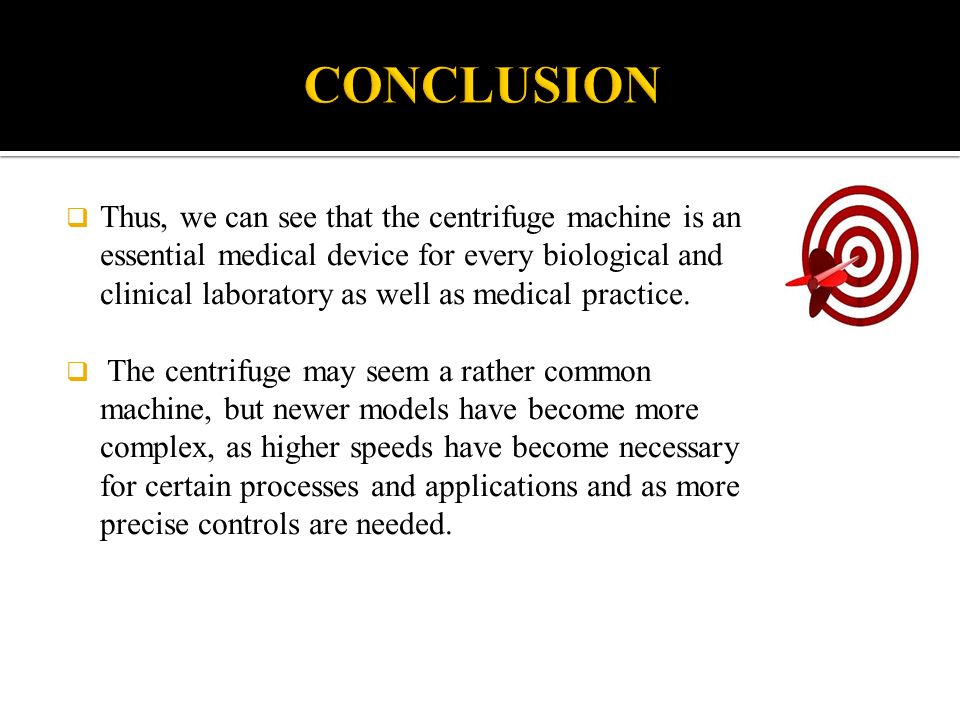 CONCLUSION

❑ Thus, we can see that the centrifuge machine is an essential medical device for every biological and clinical laboratory as well as medical practice.

❑ The centrifuge may seem a rather common machine, but newer models have become more complex, as higher speeds have become necessary for certain processes and applications and as more precise controls are needed.